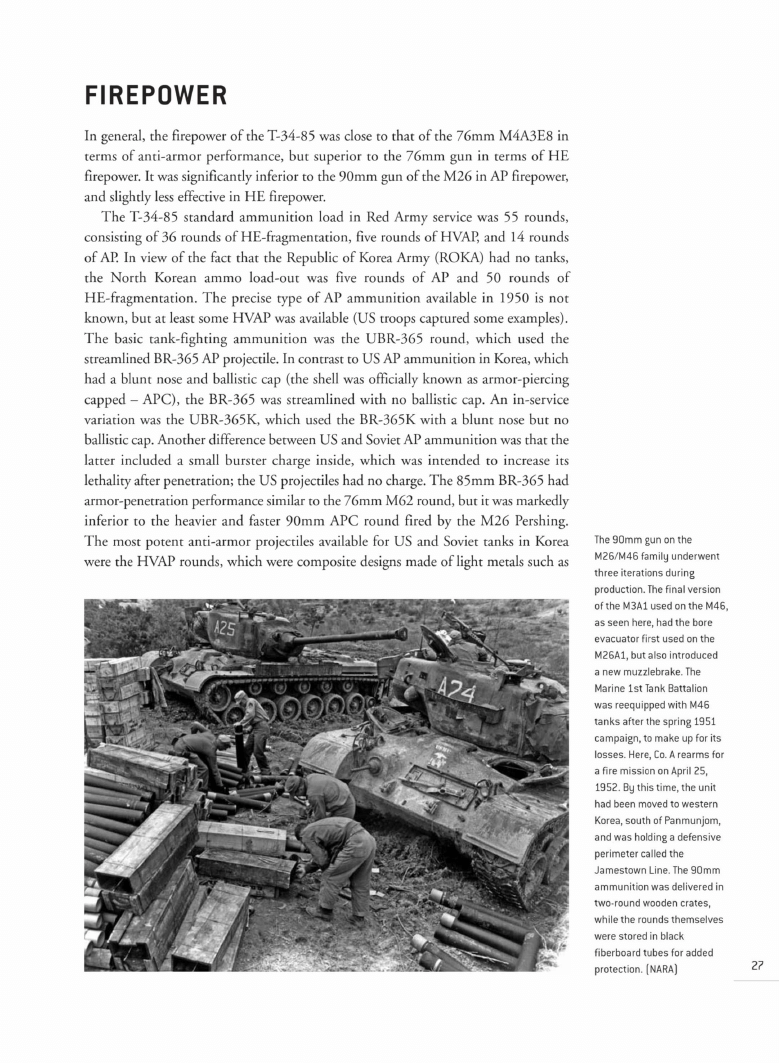 FIREPOWER

In general, the firepower of the T-34-85 was close to that of the 76mm M4A3E8 in terms of anti-armor performance, but superior to the 76mm gun in terms of HE firepower. It was significantly inferior to the 90mm gun of the M26 in AP firepower, and slightly less effective in HE firepower.

The T-34-85 standard ammunition load in Red Army service was 55 rounds, consisting of 36 rounds of HE-fragmentation, five rounds of HVAP, and 14 rounds of AP. In view of the fact that the Republic of Korea Army (ROKA) had no tanks, the North Korean ammo load-out was five rounds of AP and 50 rounds of HE-fragmentation. The precise type of AP ammunition available in 1950 is not known, but at least some HVAP was available (US troops captured some examples). The basic tank-fighting ammunition was the UBR-365 round, which used the streamlined BR-365 AP projectile. In contrast to US AP ammunition in Korea, which had a blunt nose and ballistic cap (the shell was officially known as armor-piercing capped – APC), the BR-365 was streamlined with no ballistic cap. An in-service variation was the UBR-365K, which used the BR-365K with a blunt nose but no ballistic cap. Another difference between US and Soviet AP ammunition was that the latter included a small burster charge inside, which was intended to increase its lethality after penetration; the US projectiles had no charge. The 85mm BR-365 had armor-penetration performance similar to the 76mm M62 round, but it was markedly inferior to the heavier and faster 90mm APC round fired by the M26 Pershing. The most potent anti-armor projectiles available for US and Soviet tanks in Korea were the HVAP rounds, which were composite designs made of light metals such as

A25

A24

The 90mm gun on the M26/M46 family underwent three iterations during production. The final version of the M3A1 used on the M46, as seen here, had the bore evacuator first used on the M26A1, but also introduced a new muzzlebrake. The Marine 1st Tank Battalion was reequipped with M46 tanks after the spring 1951 campaign, to make up for its losses. Here, Co. A rearms for a fire mission on April 25, 1952. By this time, the unit had been moved to western Korea, south of Panmunjom, and was holding a defensive perimeter called the Jamestown Line. The 90mm ammunition was delivered in two-round wooden crates, while the rounds themselves were stored in black fiberboard tubes for added protection. (NARA)

27